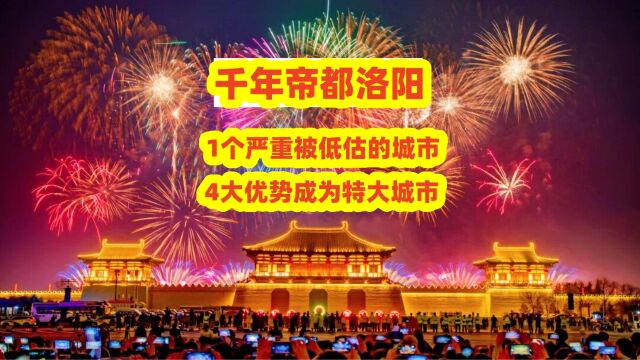 千年帝都洛阳

1个严重被低估的城市

4大优势成为特大城市